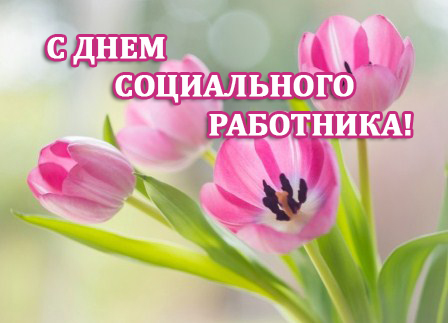 С ДНЕМ СОЦИАЛЬНОГО РАБОТНИКА!